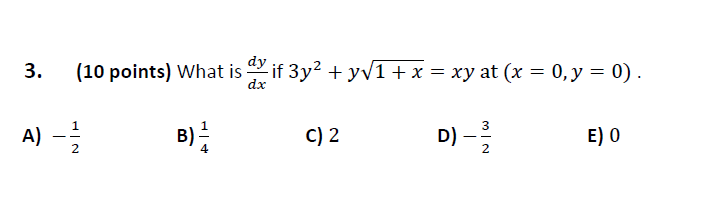 3. (10 points) What is $\frac{dy}{dx}$ if $3y^2 + y\sqrt{1+x} = xy$ at $(x = 0, y = 0)$ .

A) $-\frac{1}{2}$

B) $\frac{1}{4}$

C) 2

D) $-\frac{3}{2}$

E) 0